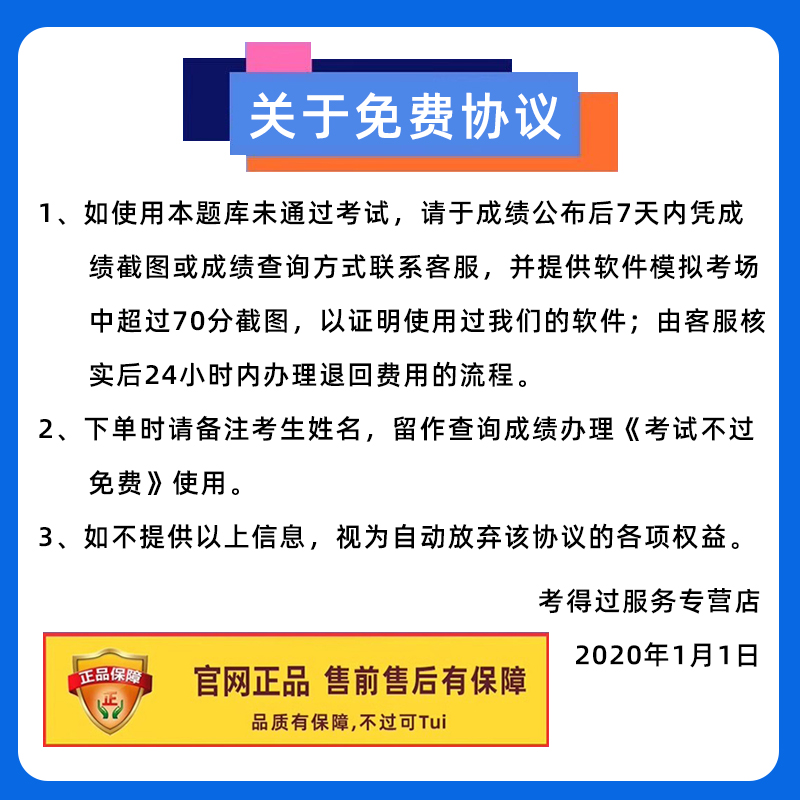 关于免费协议

1、如使用本题库未通过考试，请于成绩公布后7天内凭成绩截图或成绩查询方式联系客服，并提供软件模拟考场中超过70分截图，以证明使用过我们的软件；由客服核实后24小时内办理退回费用的流程。

2、下单时请备注考生姓名，留作查询成绩办理《考试不过免费》使用。

3、如不提供以上信息，视为自动放弃该协议的各项权益。

考得过服务专营店

2020年1月1日

正品保障

正

官网正品 售前售后有保障

品质有保障，不过可Tui